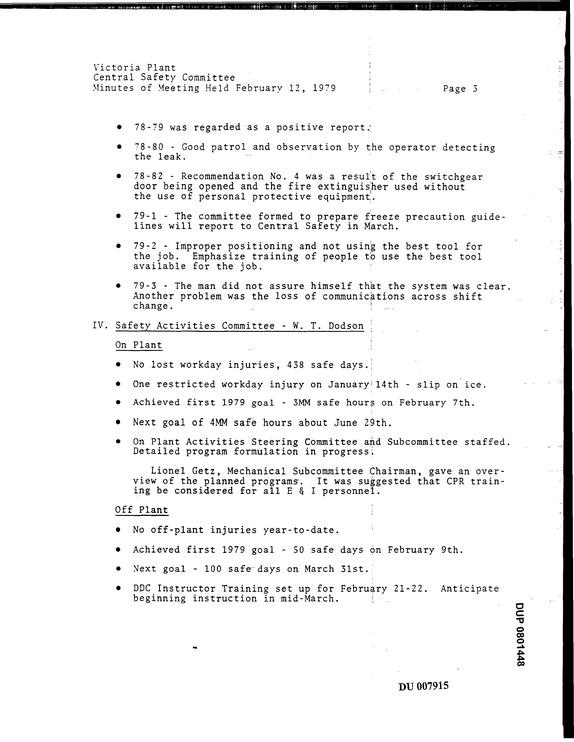 Victoria Plant
Central Safety Committee
Minutes of Meeting Held February 12, 1979 Page 3

• 78-79 was regarded as a positive report.

• 78-80 - Good patrol and observation by the operator detecting the leak.

• 78-82 - Recommendation No. 4 was a result of the switchgear door being opened and the fire extinguisher used without the use of personal protective equipment.

• 79-1 - The committee formed to prepare freeze precaution guidelines will report to Central Safety in March.

• 79-2 - Improper positioning and not using the best tool for the job. Emphasize training of people to use the best tool available for the job.

• 79-3 - The man did not assure himself that the system was clear. Another problem was the loss of communications across shift change.

IV. Safety Activities Committee - W. T. Dodson

On Plant

• No lost workday injuries, 438 safe days.

• One restricted workday injury on January 14th - slip on ice.

• Achieved first 1979 goal - 3MM safe hours on February 7th.

• Next goal of 4MM safe hours about June 29th.

• On Plant Activities Steering Committee and Subcommittee staffed. Detailed program formulation in progress.

Lionel Getz, Mechanical Subcommittee Chairman, gave an overview of the planned programs. It was suggested that CPR training be considered for all E & I personnel.

Off Plant

• No off-plant injuries year-to-date.

• Achieved first 1979 goal - 50 safe days on February 9th.

• Next goal - 100 safe days on March 31st.

• DDC Instructor Training set up for February 21-22. Anticipate beginning instruction in mid-March.

DUP 0801448

DU 007915